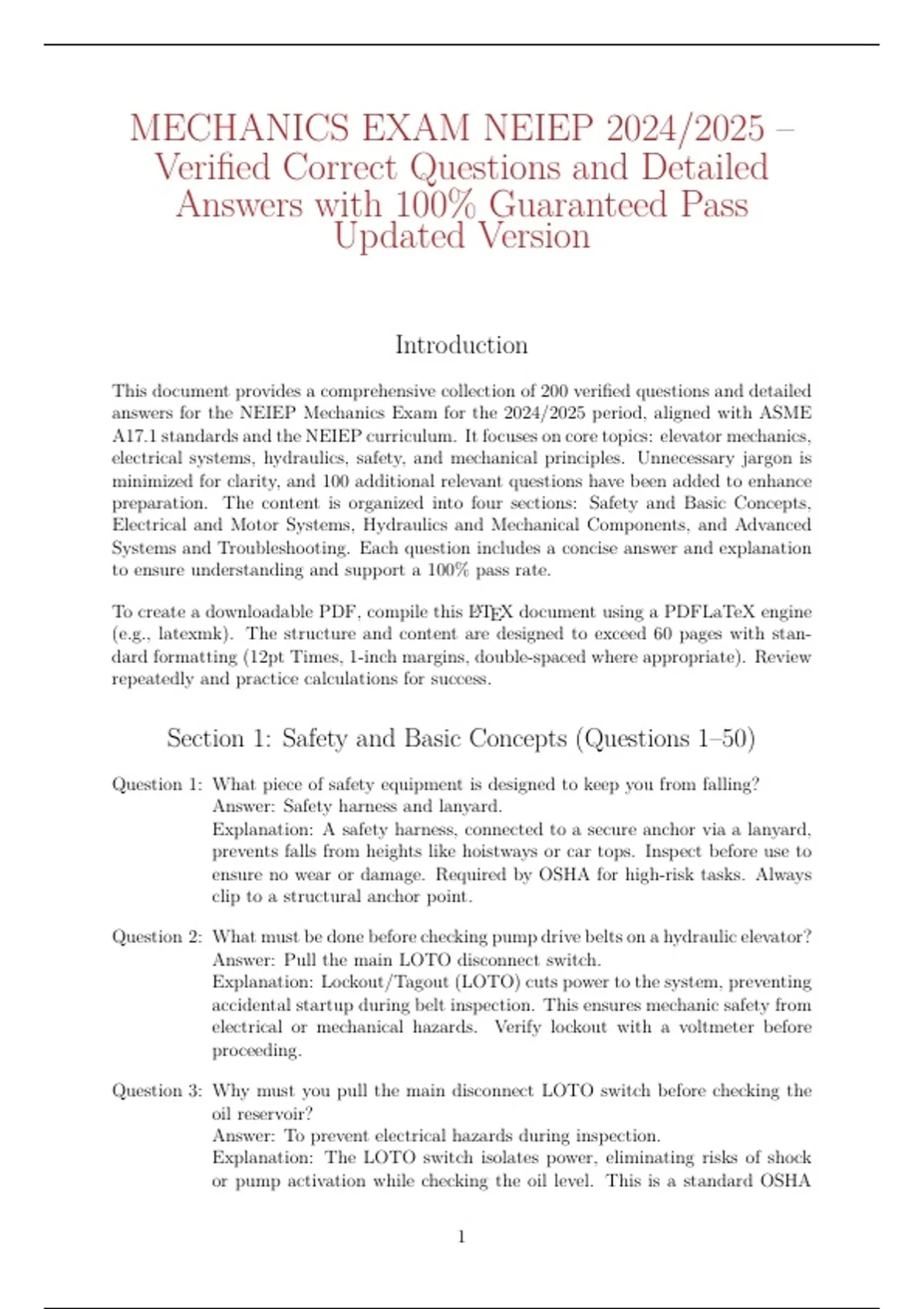 MECHANICS EXAM NEIEP 2024/2025 – Verified Correct Questions and Detailed Answers with 100% Guaranteed Pass Updated Version

Introduction

This document provides a comprehensive collection of 200 verified questions and detailed answers for the NEIEP Mechanics Exam for the 2024/2025 period, aligned with ASME A17.1 standards and the NEIEP curriculum. It focuses on core topics: elevator mechanics, electrical systems, hydraulics, safety, and mechanical principles. Unnecessary jargon is minimized for clarity, and 100 additional relevant questions have been added to enhance preparation. The content is organized into four sections: Safety and Basic Concepts, Electrical and Motor Systems, Hydraulics and Mechanical Components, and Advanced Systems and Troubleshooting. Each question includes a concise answer and explanation to ensure understanding and support a 100% pass rate.

To create a downloadable PDF, compile this LaTeX document using a PDFLaTeX engine (e.g., latexmk). The structure and content are designed to exceed 60 pages with standard formatting (12pt Times, 1-inch margins, double-spaced where appropriate). Review repeatedly and practice calculations for success.

Section 1: Safety and Basic Concepts (Questions 1–50)

Question 1: What piece of safety equipment is designed to keep you from falling?
Answer: Safety harness and lanyard.
Explanation: A safety harness, connected to a secure anchor via a lanyard, prevents falls from heights like hoistways or car tops. Inspect before use to ensure no wear or damage. Required by OSHA for high-risk tasks. Always clip to a structural anchor point.

Question 2: What must be done before checking pump drive belts on a hydraulic elevator?
Answer: Pull the main LOTO disconnect switch.
Explanation: Lockout/Tagout (LOTO) cuts power to the system, preventing accidental startup during belt inspection. This ensures mechanic safety from electrical or mechanical hazards. Verify lockout with a voltmeter before proceeding.

Question 3: Why must you pull the main disconnect LOTO switch before checking the oil reservoir?
Answer: To prevent electrical hazards during inspection.
Explanation: The LOTO switch isolates power, eliminating risks of shock or pump activation while checking the oil level. This is a standard OSHA

1